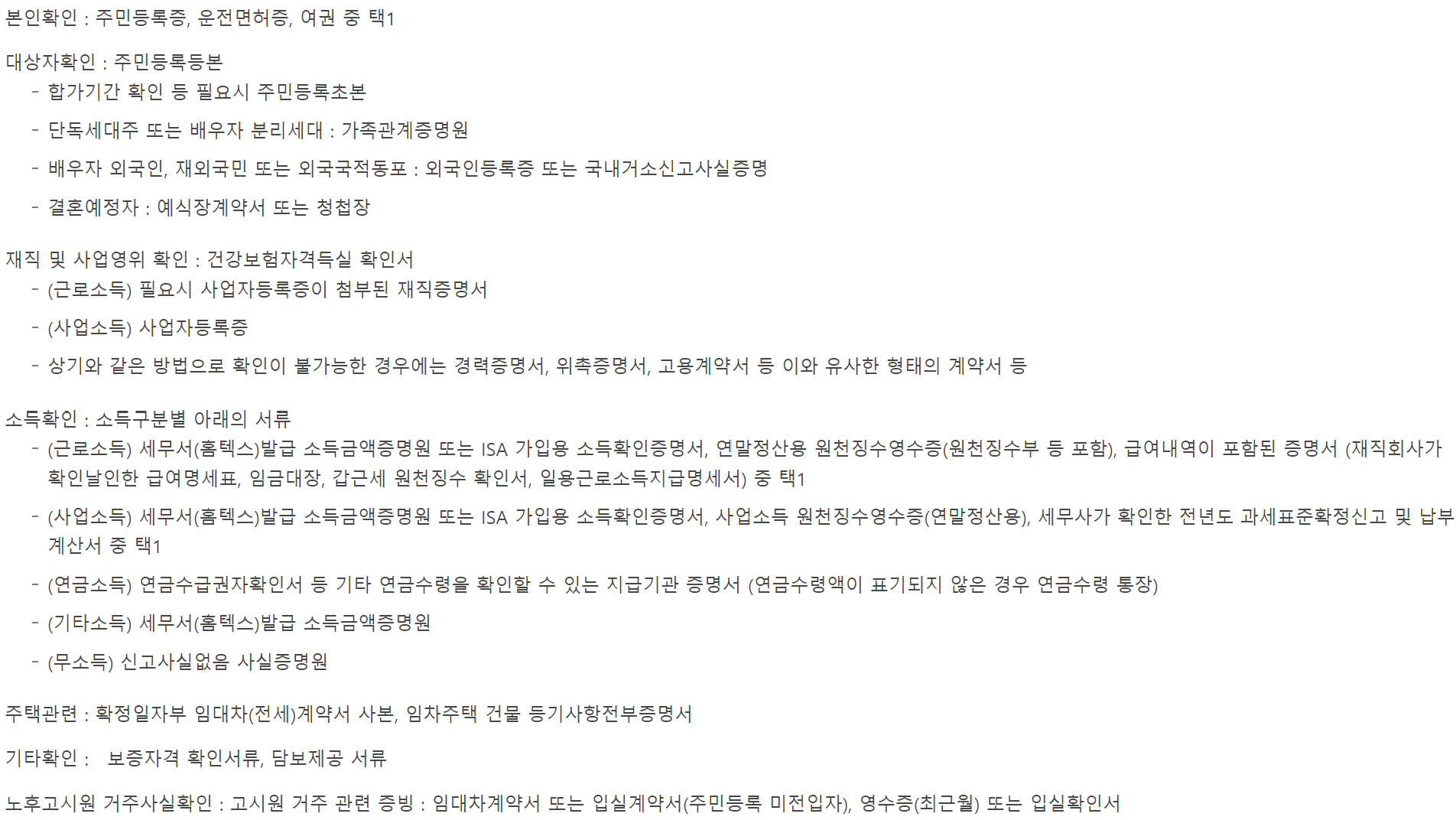 본인확인 : 주민등록증, 운전면허증, 여권 중 택1

대상자확인 : 주민등록등본
- 합가기간 확인 등 필요시 주민등록초본
- 단독세대주 또는 배우자 분리세대 : 가족관계증명원
- 배우자 외국인, 재외국민 또는 외국국적동포 : 외국인등록증 또는 국내거소신고사실증명
- 결혼예정자 : 예식장계약서 또는 청첩장

재직 및 사업영위 확인 : 건강보험자격득실 확인서
- (근로소득) 필요시 사업자등록증이 첨부된 재직증명서
- (사업소득) 사업자등록증
- 상기와 같은 방법으로 확인이 불가능한 경우에는 경력증명서, 위촉증명서, 고용계약서 등 이와 유사한 형태의 계약서 등

소득확인 : 소득구분별 아래의 서류
- (근로소득) 세무서(홈텍스)발급 소득금액증명원 또는 ISA 가입용 소득확인증명서, 연말정산용 원천징수영수증(원천징수부 등 포함), 급여내역이 포함된 증명서 (재직회사가 확인날인한 급여명세표, 임금대장, 갑근세 원천징수 확인서, 일용근로소득지급명세서) 중 택1
- (사업소득) 세무서(홈텍스)발급 소득금액증명원 또는 ISA 가입용 소득확인증명서, 사업소득 원천징수영수증(연말정산용), 세무사가 확인한 전년도 과세표준확정신고 및 납부계산서 중 택1
- (연금소득) 연금수급권자확인서 등 기타 연금수령을 확인할 수 있는 지급기관 증명서 (연금수령액이 표기되지 않은 경우 연금수령 통장)
- (기타소득) 세무서(홈텍스)발급 소득금액증명원
- (무소득) 신고사실없음 사실증명원

주택관련 : 확정일자부 임대차(전세)계약서 사본, 임차주택 건물 등기사항전부증명서

기타확인 : 보증자격 확인서류, 담보제공 서류

노후고시원 거주사실확인 : 고시원 거주 관련 증빙 : 임대차계약서 또는 입실계약서(주민등록 미전입자), 영수증(최근월) 또는 입실확인서